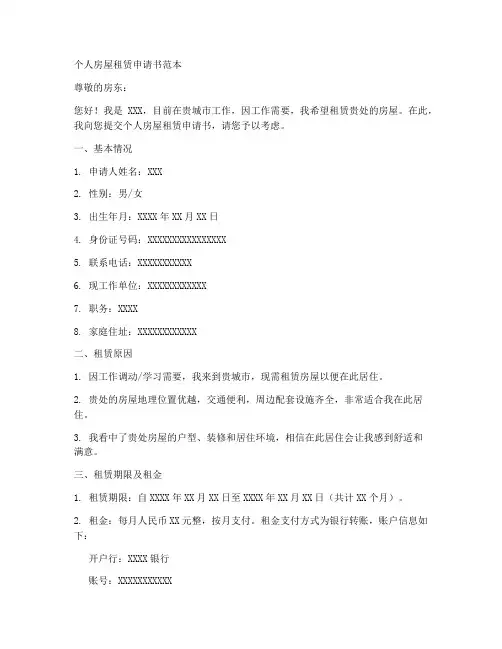 个人房屋租赁申请书范本

尊敬的房东：

您好！我是 XXX，目前在贵城市工作，因工作需要，我希望租赁贵处的房屋。在此，我向您提交个人房屋租赁申请书，请您予以考虑。

一、基本情况

1. 申请人姓名：XXX

2. 性别：男/女

3. 出生年月：XXXX 年 XX 月 XX 日

4. 身份证号码：XXXXXXXXXXXXXXXX

5. 联系电话：XXXXXXXXXXX

6. 现工作单位：XXXXXXXXXXXX

7. 职务：XXXX

8. 家庭住址：XXXXXXXXXXXX

二、租赁原因

1. 因工作调动/学习需要，我来到贵城市，现需租赁房屋以便在此居住。

2. 贵处的房屋地理位置优越，交通便利，周边配套设施齐全，非常适合我在此居住。

3. 我看中了贵处房屋的户型、装修和居住环境，相信在此居住会让我感到舒适和满意。

三、租赁期限及租金

1. 租赁期限：自 XXXX 年 XX 月 XX 日至 XXXX 年 XX 月 XX 日（共计 XX 个月）。

2. 租金：每月人民币 XX 元整，按月支付。租金支付方式为银行转账，账户信息如下：

开户行：XXXX 银行

账号：XXXXXXXXXXX